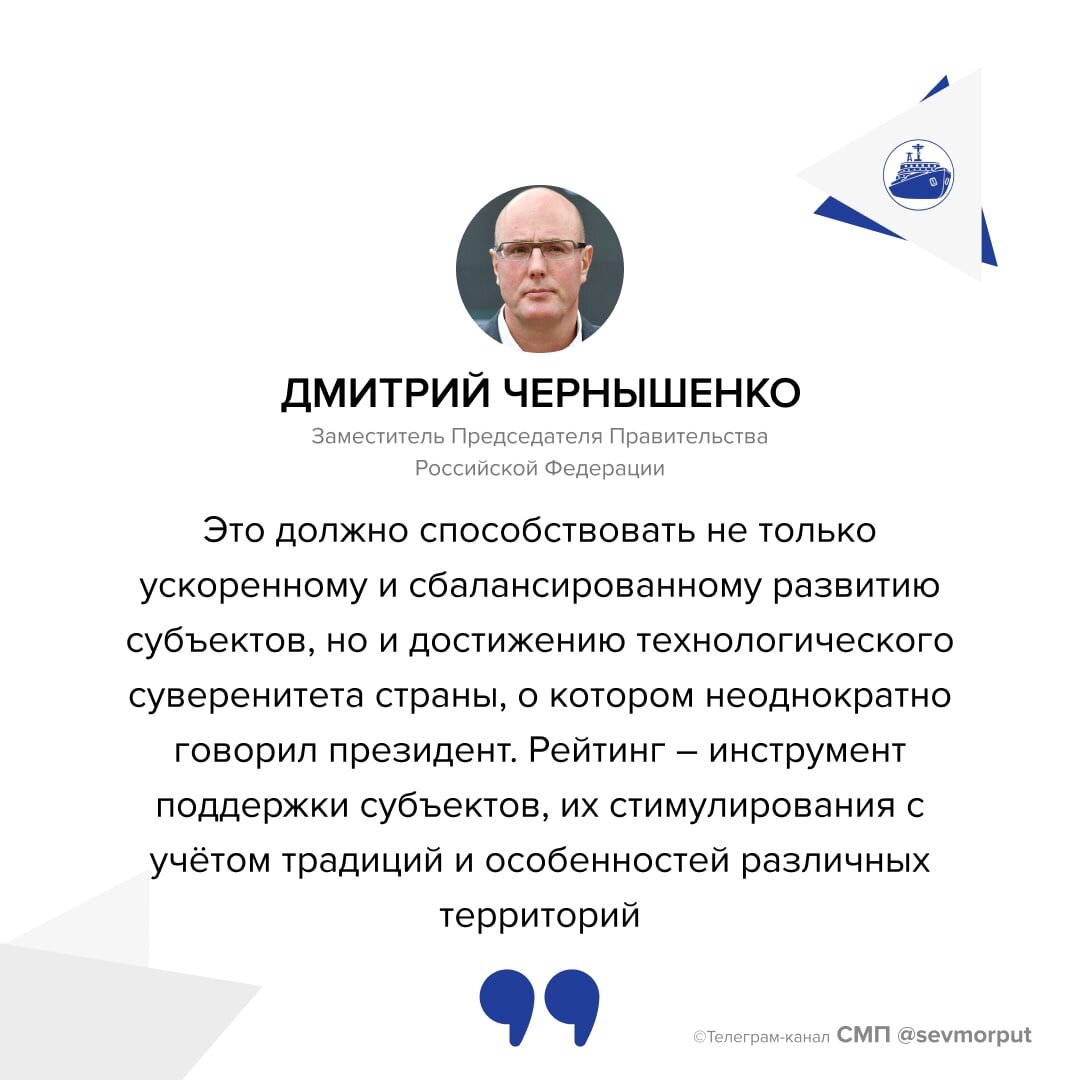 ДМИТРИЙ ЧЕРНЫШЕНКО

Заместитель Председателя Правительства Российской Федерации

Это должно способствовать не только ускоренному и сбалансированному развитию субъектов, но и достижению технологического суверенитета страны, о котором неоднократно говорил президент. Рейтинг – инструмент поддержки субъектов, их стимулирования с учётом традиций и особенностей различных территорий

©Телеграм-канал СМП @sevmorput